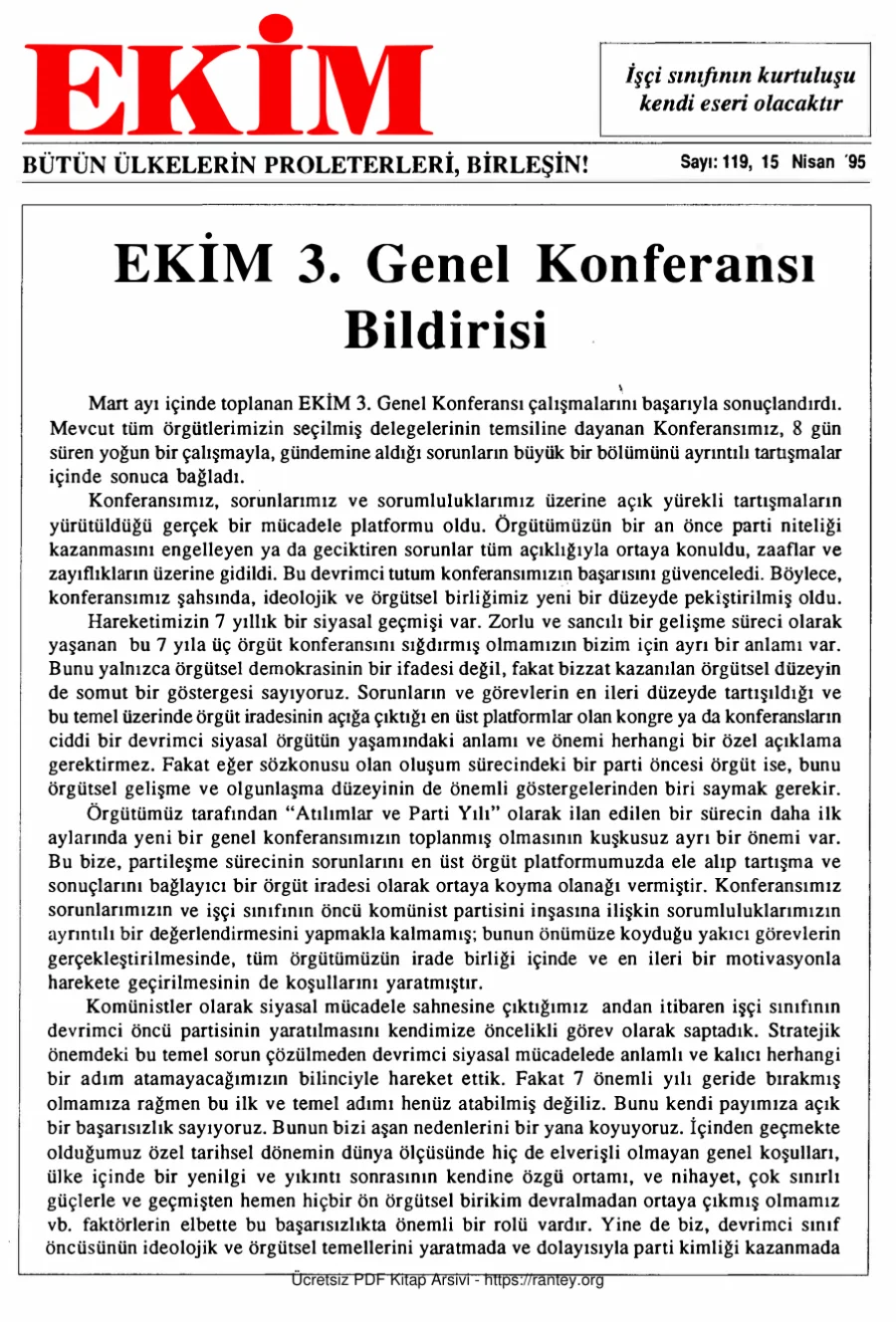 EKİM

İşçi sınıfının kurtuluşu kendi eseri olacaktır

BÜTÜN ÜLKELERİN PROLETERLERİ, BİRLEŞİN!

Sayı: 119, 15 Nisan '95

EKİM 3. Genel Konferansı Bildirisi

Mart ayı içinde toplanan EKİM 3. Genel Konferansı çalışmalarını başarıyla sonuçlandırdı. Mevcut tüm örgütlerimizin seçilmiş delegelerinin temsiline dayanan Konferansımız, 8 gün süren yoğun bir çalışmayla, gündemine aldığı sorunların büyük bir bölümünü ayrıntılı tartışmalar içinde sonuca bağladı.

Konferansımız, sorunlarımız ve sorumluluklarımız üzerine açık yürekli tartışmaların yürütüldüğü gerçek bir mücadele platformu oldu. Örgütümüzün bir an önce parti niteliği kazanmasını engelleyen ya da geciktiren sorunlar tüm açıklığıyla ortaya konuldu, zaaflar ve zayıflıkların üzerine gidildi. Bu devrimci tutum konferansımızın başarısını güvenceledi. Böylece, konferansımız şahsında, ideolojik ve örgütsel birliğimiz yeni bir düzeyde pekiştirilmiş oldu.

Hareketimizin 7 yıllık bir siyasal geçmişi var. Zorlu ve sancılı bir gelişme süreci olarak yaşanan bu 7 yıla üç örgüt konferansını sığdırmış olmamızın bizim için ayrı bir anlamı var. Bunu yalnızca örgütsel demokrasinin bir ifadesi değil, fakat bizzat kazanılan örgütsel düzeyin de somut bir göstergesi sayıyoruz. Sorunların ve görevlerin en ileri düzeyde tartışıldığı ve bu temel üzerinde örgüt iradesinin açığa çıktığı en üst platformlar olan kongre ya da konferansların ciddi bir devrimci siyasal örgütün yaşamındaki anlamı ve önemi herhangi bir özel açıklama gerektirmez. Fakat eğer sözkonusu olan oluşum sürecindeki bir parti öncesi örgüt ise, bunu örgütsel gelişme ve olgunlaşma düzeyinin de önemli göstergelerinden biri saymak gerekir.

Örgütümüz tarafından "Atılımlar ve Parti Yılı" olarak ilan edilen bir sürecin daha ilk aylarında yeni bir genel konferansımızın toplanmış olmasının kuşkusuz ayrı bir önemi var. Bu bize, partileşme sürecinin sorunlarını en üst örgüt platformumuzda ele alıp tartışma ve sonuçlarını bağlayıcı bir örgüt iradesi olarak ortaya koyma olanağı vermiştir. Konferansımız sorunlarımızın ve işçi sınıfının öncü komünist partisini inşasına ilişkin sorumluluklarımızın ayrıntılı bir değerlendirmesini yapmakla kalmamış; bunun önümüze koyduğu yakıcı görevlerin gerçekleştirilmesinde, tüm örgütümüzün irade birliği içinde ve en ileri bir motivasyonla harekete geçirilmesinin de koşullarını yaratmıştır.

Komünistler olarak siyasal mücadele sahnesine çıktığımız andan itibaren işçi sınıfının devrimci öncü partisinin yaratılmasını kendimize öncelikli görev olarak saptadık. Stratejik önemdeki bu temel sorun çözülmeden devrimci siyasal mücadelede anlamlı ve kalıcı herhangi bir adım atamayacağımızın bilinciyle hareket ettik. Fakat 7 önemli yılı geride bırakmış olmamıza rağmen bu ilk ve temel adımı henüz atabilmiş değiliz. Bunu kendi payımıza açık bir başarısızlık sayıyoruz. Bunun bizi aşan nedenlerini bir yana koyuyoruz. İçinden geçmekte olduğumuz özel tarihsel dönemin dünya ölçüsünde hiç de elverişli olmayan genel koşulları, ülke içinde bir yenilgi ve yıkıntı sonrasının kendine özgü ortamı, ve nihayet, çok sınırlı güçlerle ve geçmişten hemen hiçbir ön örgütsel birikim devralmadan ortaya çıkmış olmamız vb. faktörlerin elbette bu başarısızlıkta önemli bir rolü vardır. Yine de biz, devrimci sınıf öncüsünün ideolojik ve örgütsel temellerini yaratmada ve dolayısıyla parti kimliği kazanmada

Ücretsiz PDF Kitap Arsivi - https://rantey.org